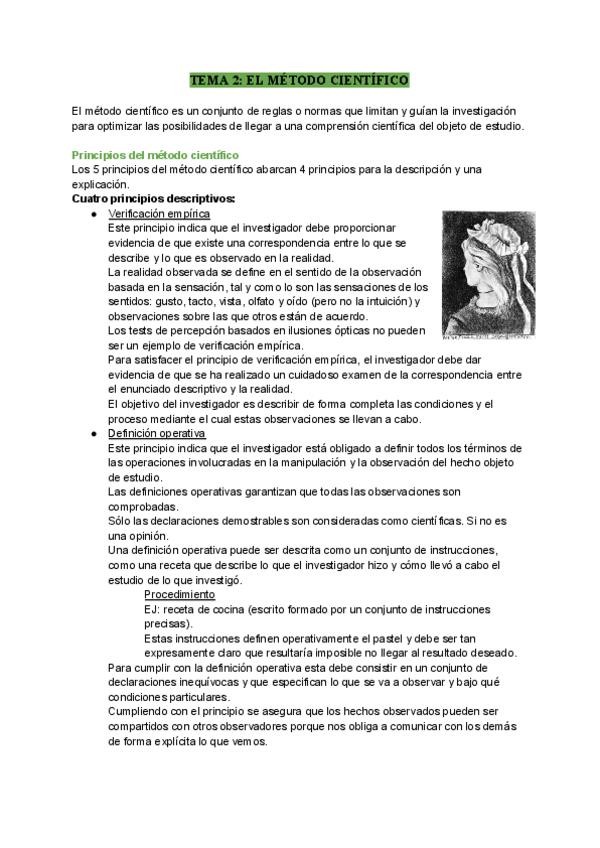 TEMA 2: EL MÉTODO CIENTÍFICO

El método científico es un conjunto de reglas o normas que limitan y guían la investigación para optimizar las posibilidades de llegar a una comprensión científica del objeto de estudio.

Principios del método científico
Los 5 principios del método científico abarcan 4 principios para la descripción y una explicación.
Cuatro principios descriptivos:

● Verificación empírica
Este principio indica que el investigador debe proporcionar evidencia de que existe una correspondencia entre lo que se describe y lo que es observado en la realidad.
La realidad observada se define en el sentido de la observación basada en la sensación, tal y como lo son las sensaciones de los sentidos: gusto, tacto, vista, olfato y oído (pero no la intuición) y observaciones sobre las que otros están de acuerdo.
Los tests de percepción basados en ilusiones ópticas no pueden ser un ejemplo de verificación empírica.
Para satisfacer el principio de verificación empírica, el investigador debe dar evidencia de que se ha realizado un cuidadoso examen de la correspondencia entre el enunciado descriptivo y la realidad.
El objetivo del investigador es describir de forma completa las condiciones y el proceso mediante el cual estas observaciones se llevan a cabo.

● Definición operativa
Este principio indica que el investigador está obligado a definir todos los términos de las operaciones involucradas en la manipulación y la observación del hecho objeto de estudio.
Las definiciones operativas garantizan que todas las observaciones son comprobadas.
Sólo las declaraciones demostrables son consideradas como científicas. Si no es una opinión.
Una definición operativa puede ser descrita como un conjunto de instrucciones, como una receta que describe lo que el investigador hizo y cómo llevó a cabo el estudio de lo que investigó.
Procedimiento
EJ: receta de cocina (escrito formado por un conjunto de instrucciones precisas).
Estas instrucciones definen operativamente el pastel y debe ser tan expresamente claro que resultaría imposible no llegar al resultado deseado.
Para cumplir con la definición operativa esta debe consistir en un conjunto de declaraciones inequívocas y que especifican lo que se va a observar y bajo qué condiciones particulares.
Cumpliendo con el principio se asegura que los hechos observados pueden ser compartidos con otros observadores porque nos obliga a comunicar con los demás de forma explícita lo que vemos.